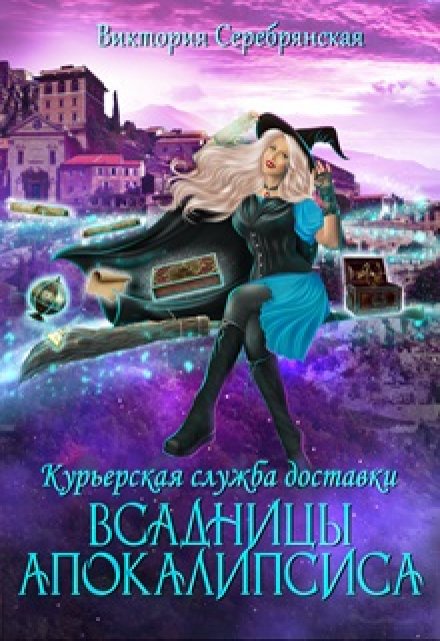 Виктория Серебрянская

Курьерская служба доставки

ВСАДНИЦЫ АПОКАЛИПСИСА